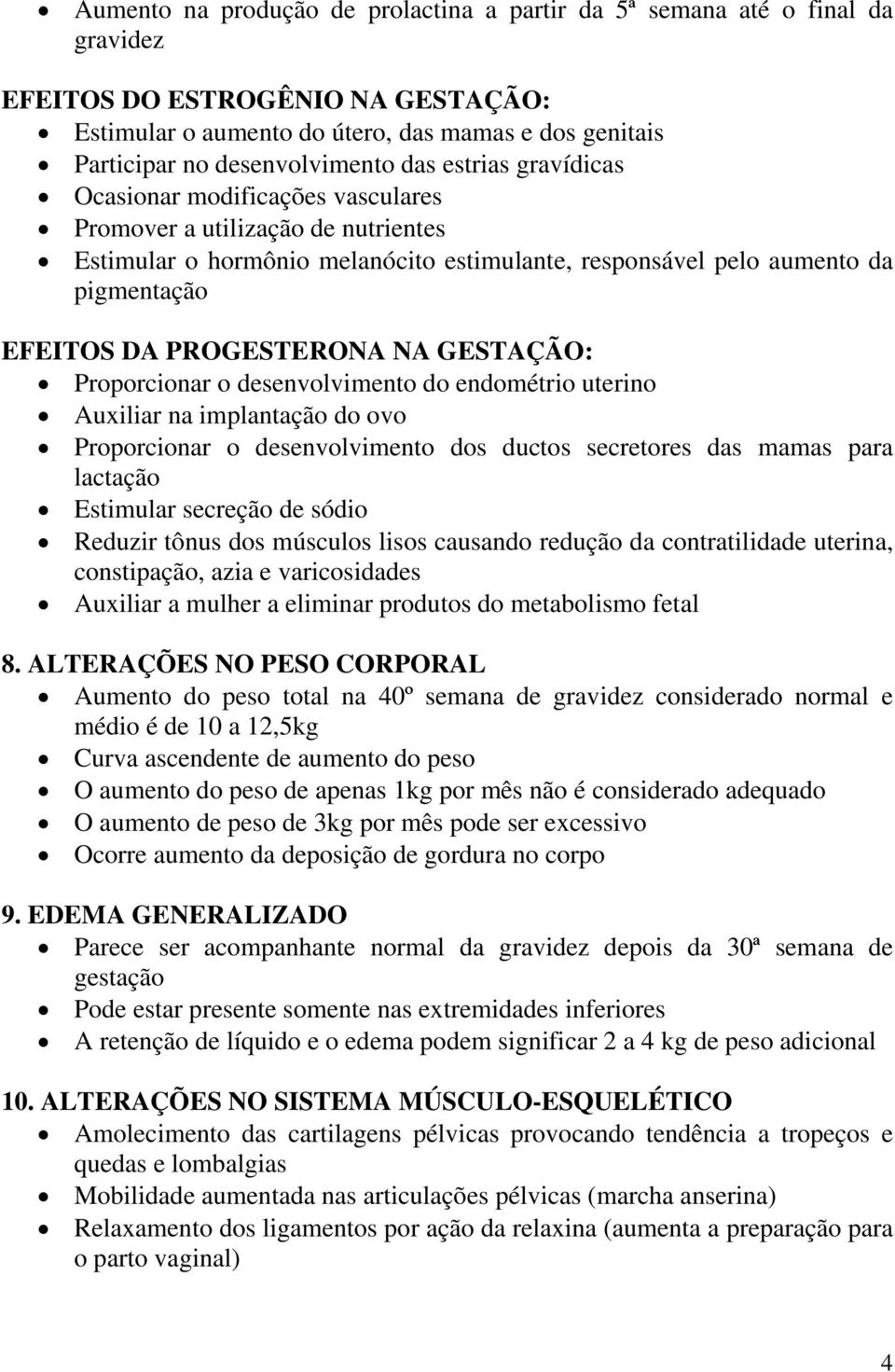 • Aumento na produção de prolactina a partir da 5ª semana até o final da gravidez

EFEITOS DO ESTROGÊNIO NA GESTAÇÃO:
• Estimular o aumento do útero, das mamas e dos genitais
• Participar no desenvolvimento das estrias gravídicas
• Ocasionar modificações vasculares
• Promover a utilização de nutrientes
• Estimular o hormônio melanócito estimulante, responsável pelo aumento da pigmentação

EFEITOS DA PROGESTERONA NA GESTAÇÃO:
• Proporcionar o desenvolvimento do endométrio uterino
• Auxiliar na implantação do ovo
• Proporcionar o desenvolvimento dos ductos secretores das mamas para lactação
• Estimular secreção de sódio
• Reduzir tônus dos músculos lisos causando redução da contratilidade uterina, constipação, azia e varicosidades
• Auxiliar a mulher a eliminar produtos do metabolismo fetal

8. ALTERAÇÕES NO PESO CORPORAL
• Aumento do peso total na 40º semana de gravidez considerado normal e médio é de 10 a 12,5kg
• Curva ascendente de aumento do peso
• O aumento do peso de apenas 1kg por mês não é considerado adequado
• O aumento de peso de 3kg por mês pode ser excessivo
• Ocorre aumento da deposição de gordura no corpo

9. EDEMA GENERALIZADO
• Parece ser acompanhante normal da gravidez depois da 30ª semana de gestação
• Pode estar presente somente nas extremidades inferiores
• A retenção de líquido e o edema podem significar 2 a 4 kg de peso adicional

10. ALTERAÇÕES NO SISTEMA MÚSCULO-ESQUELÉTICO
• Amolecimento das cartilagens pélvicas provocando tendência a tropeços e quedas e lombalgias
• Mobilidade aumentada nas articulações pélvicas (marcha anserina)
• Relaxamento dos ligamentos por ação da relaxina (aumenta a preparação para o parto vaginal)

4